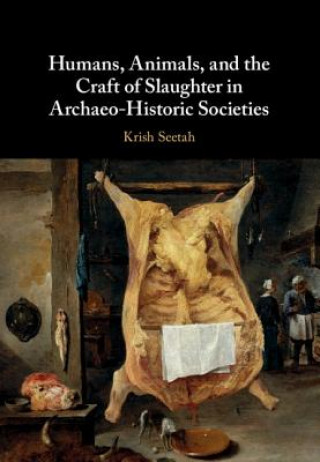 Humans, Animals, and the Craft of Slaughter in Archaeo-Historic Societies

Krish Seetah